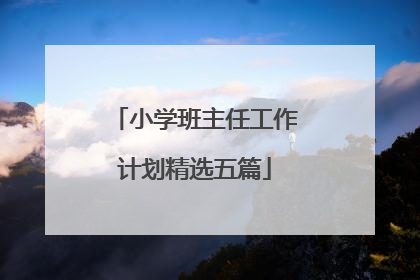 「小学班主任工作计划精选五篇」